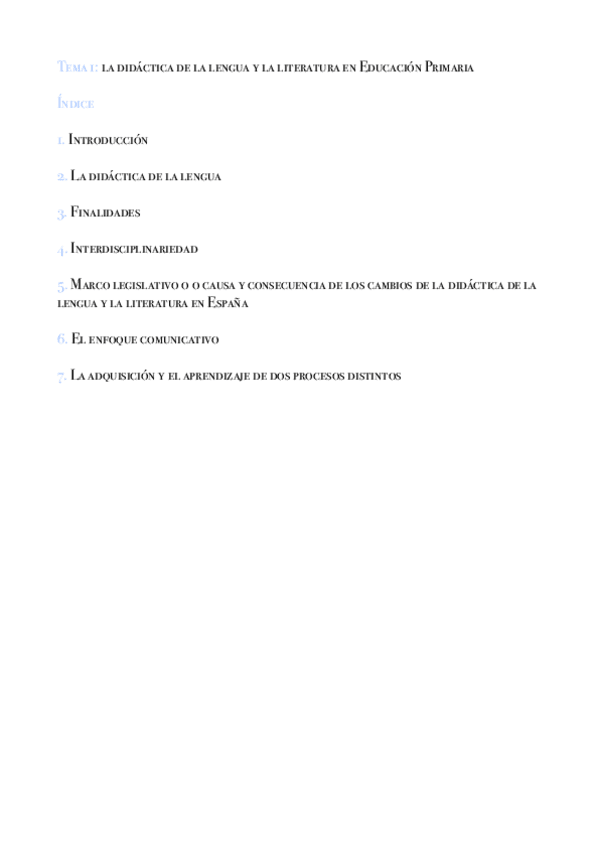 Tema 1: la didáctica de la lengua y la literatura en Educación Primaria

Índice

1. Introducción

2. La didáctica de la lengua

3. Finalidades

4. Interdisciplinariedad

5. Marco legislativo o o causa y consecuencia de los cambios de la didáctica de la lengua y la literatura en España

6. El enfoque comunicativo

7. La adquisición y el aprendizaje de dos procesos distintos